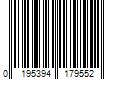 0 195394 179552